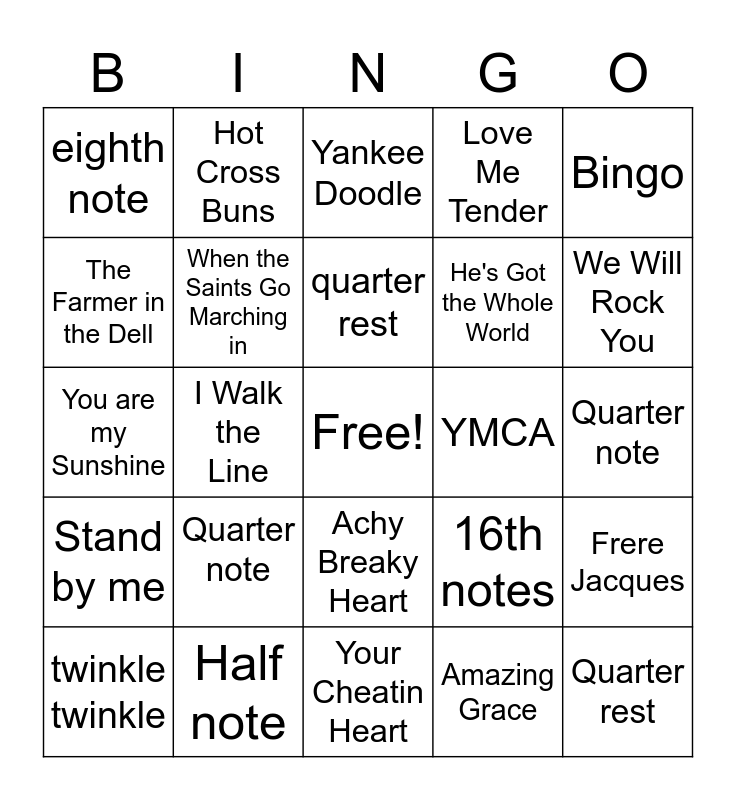 | B | I | N | G | O |
|---|---|---|---|---|
| eighth note | Hot Cross Buns | Yankee Doodle | Love Me Tender | Bingo |
| The Farmer in the Dell | When the Saints Go Marching in | quarter rest | He's Got the Whole World | We Will Rock You |
| You are my Sunshine | I Walk the Line | Free! | YMCA | Quarter note |
| Stand by me | Quarter note | Achy Breaky Heart | 16th notes | Frere Jacques |
| twinkle twinkle | Half note | Your Cheatin Heart | Amazing Grace | Quarter rest |